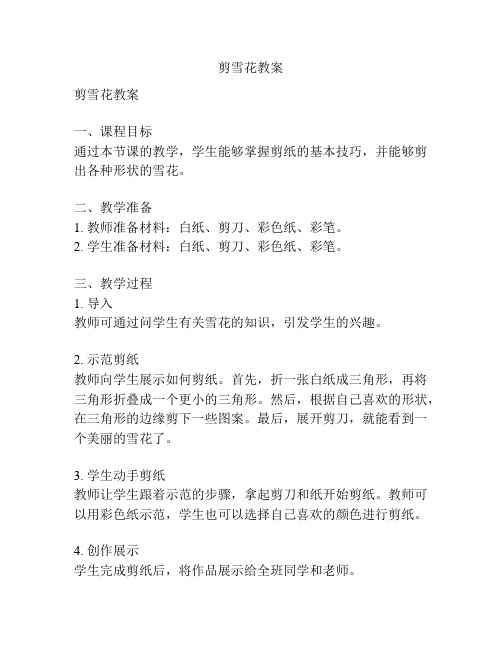 剪雪花教案

剪雪花教案

一、课程目标
通过本节课的教学，学生能够掌握剪纸的基本技巧，并能够剪出各种形状的雪花。

二、教学准备
1. 教师准备材料：白纸、剪刀、彩色纸、彩笔。
2. 学生准备材料：白纸、剪刀、彩色纸、彩笔。

三、教学过程
1. 导入
教师可通过问学生有关雪花的知识，引发学生的兴趣。

2. 示范剪纸
教师向学生展示如何剪纸。首先，折一张白纸成三角形，再将三角形折叠成一个更小的三角形。然后，根据自己喜欢的形状，在三角形的边缘剪下一些图案。最后，展开剪刀，就能看到一个美丽的雪花了。

3. 学生动手剪纸
教师让学生跟着示范的步骤，拿起剪刀和纸开始剪纸。教师可以用彩色纸示范，学生也可以选择自己喜欢的颜色进行剪纸。

4. 创作展示
学生完成剪纸后，将作品展示给全班同学和老师。